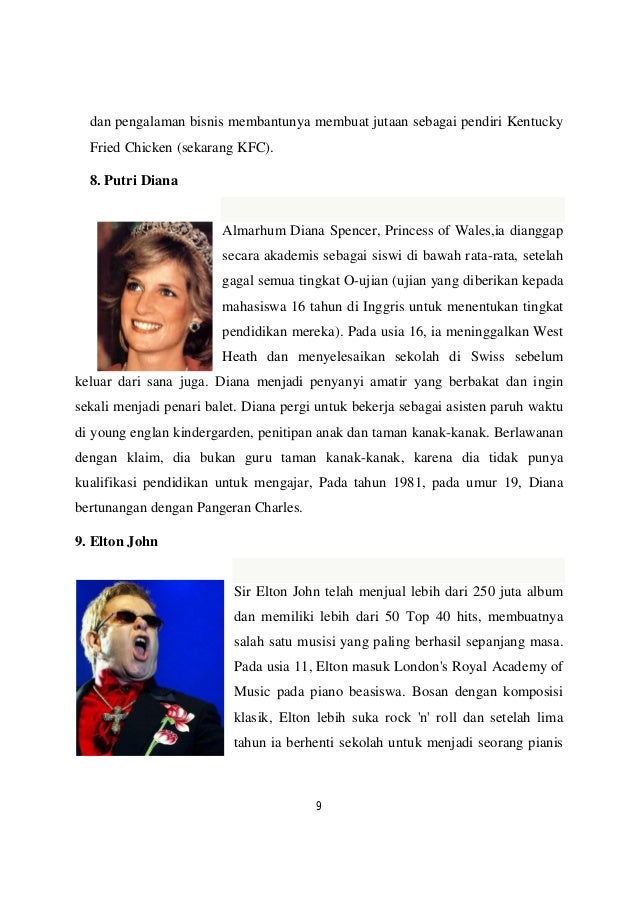 dan pengalaman bisnis membantunya membuat jutaan sebagai pendiri Kentucky Fried Chicken (sekarang KFC).

8. Putri Diana

Almarhum Diana Spencer, Princess of Wales,ia dianggap secara akademis sebagai siswi di bawah rata-rata, setelah gagal semua tingkat O-ujian (ujian yang diberikan kepada mahasiswa 16 tahun di Inggris untuk menentukan tingkat pendidikan mereka). Pada usia 16, ia meninggalkan West Heath dan menyelesaikan sekolah di Swiss sebelum keluar dari sana juga. Diana menjadi penyanyi amatir yang berbakat dan ingin sekali menjadi penari balet. Diana pergi untuk bekerja sebagai asisten paruh waktu di young englan kindergarden, penitipan anak dan taman kanak-kanak. Berlawanan dengan klaim, dia bukan guru taman kanak-kanak, karena dia tidak punya kualifikasi pendidikan untuk mengajar, Pada tahun 1981, pada umur 19, Diana bertunangan dengan Pangeran Charles.

9. Elton John

Sir Elton John telah menjual lebih dari 250 juta album dan memiliki lebih dari 50 Top 40 hits, membuatnya salah satu musisi yang paling berhasil sepanjang masa. Pada usia 11, Elton masuk London's Royal Academy of Music pada piano beasiswa. Bosan dengan komposisi klasik, Elton lebih suka rock 'n' roll dan setelah lima tahun ia berhenti sekolah untuk menjadi seorang pianis

9